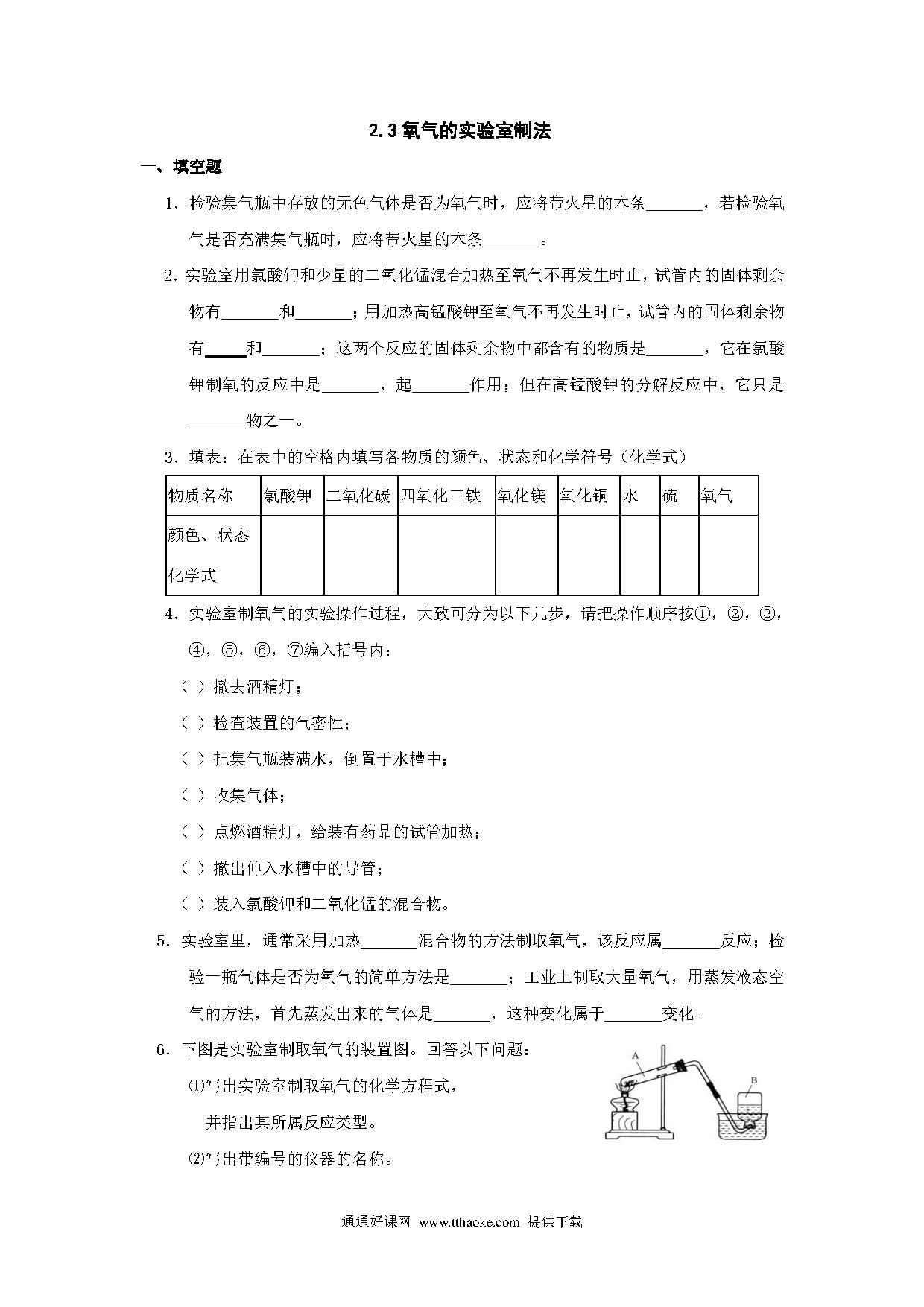 2.3 氧气的实验室制法

一、填空题

1．检验集气瓶中存放的无色气体是否为氧气时，应将带火星的木条_______，若检验氧气是否充满集气瓶时，应将带火星的木条_______。

2．实验室用氯酸钾和少量的二氧化锰混合加热至氧气不再发生时止，试管内的固体剩余物有_______和_______；用加热高锰酸钾至氧气不再发生时止，试管内的固体剩余物有_____和_______；这两个反应的固体剩余物中都含有的物质是_______，它在氯酸钾制氧的反应中是_______，起_______作用；但在高锰酸钾的分解反应中，它只是_______物之一。

3．填表：在表中的空格内填写各物质的颜色、状态和化学符号（化学式）

| 物质名称 | 氯酸钾 | 二氧化碳 | 四氧化三铁 | 氧化镁 | 氧化铜 | 水 | 硫 | 氧气 |
|---|---|---|---|---|---|---|---|---|
| 颜色、状态 | | | | | | | | |
| 化学式 | | | | | | | | |

4．实验室制氧气的实验操作过程，大致可分为以下几步，请把操作顺序按①，②，③，④，⑤，⑥，⑦编入括号内：
（ ）撤去酒精灯；
（ ）检查装置的气密性；
（ ）把集气瓶装满水，倒置于水槽中；
（ ）收集气体；
（ ）点燃酒精灯，给装有药品的试管加热；
（ ）撤出伸入水槽中的导管；
（ ）装入氯酸钾和二氧化锰的混合物。

5．实验室里，通常采用加热_______混合物的方法制取氧气，该反应属_______反应；检验一瓶气体是否为氧气的简单方法是_______；工业上制取大量氧气，用蒸发液态空气的方法，首先蒸发出来的气体是_______，这种变化属于_______变化。

6．下图是实验室制取氧气的装置图。回答以下问题：
⑴写出实验室制取氧气的化学方程式，
并指出其所属反应类型。
⑵写出带编号的仪器的名称。

A
B

通通好课网 www.tthaoke.com 提供下载